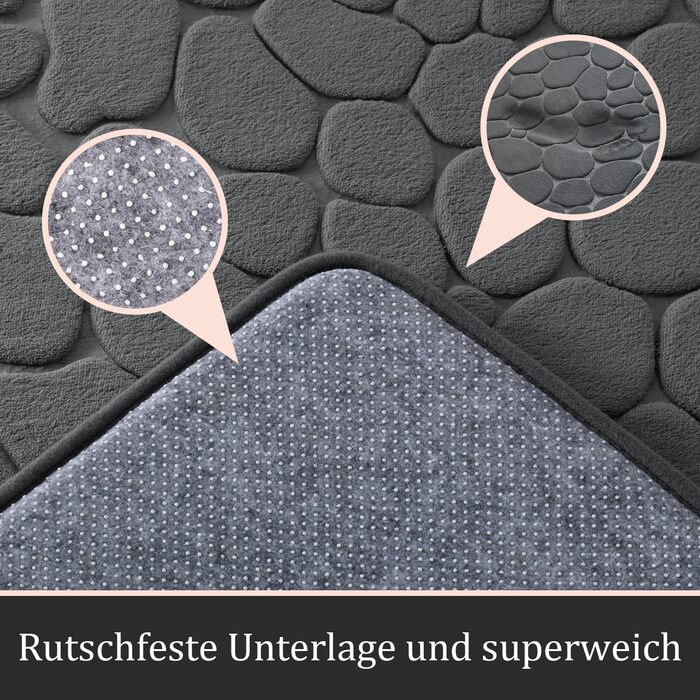 Rutschfeste Unterlage und superweich